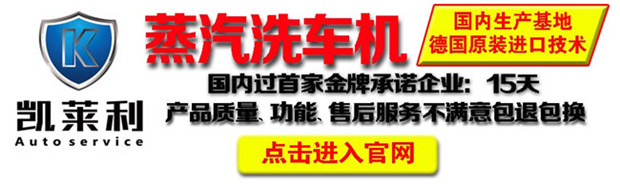 K
凯莱利
Autoservice

蒸汽洗车机

国内生产基地
德国原装进口技术

国内过首家金牌承诺企业：15天
产品质量、功能、售后服务不满意包退包换

点击进入官网